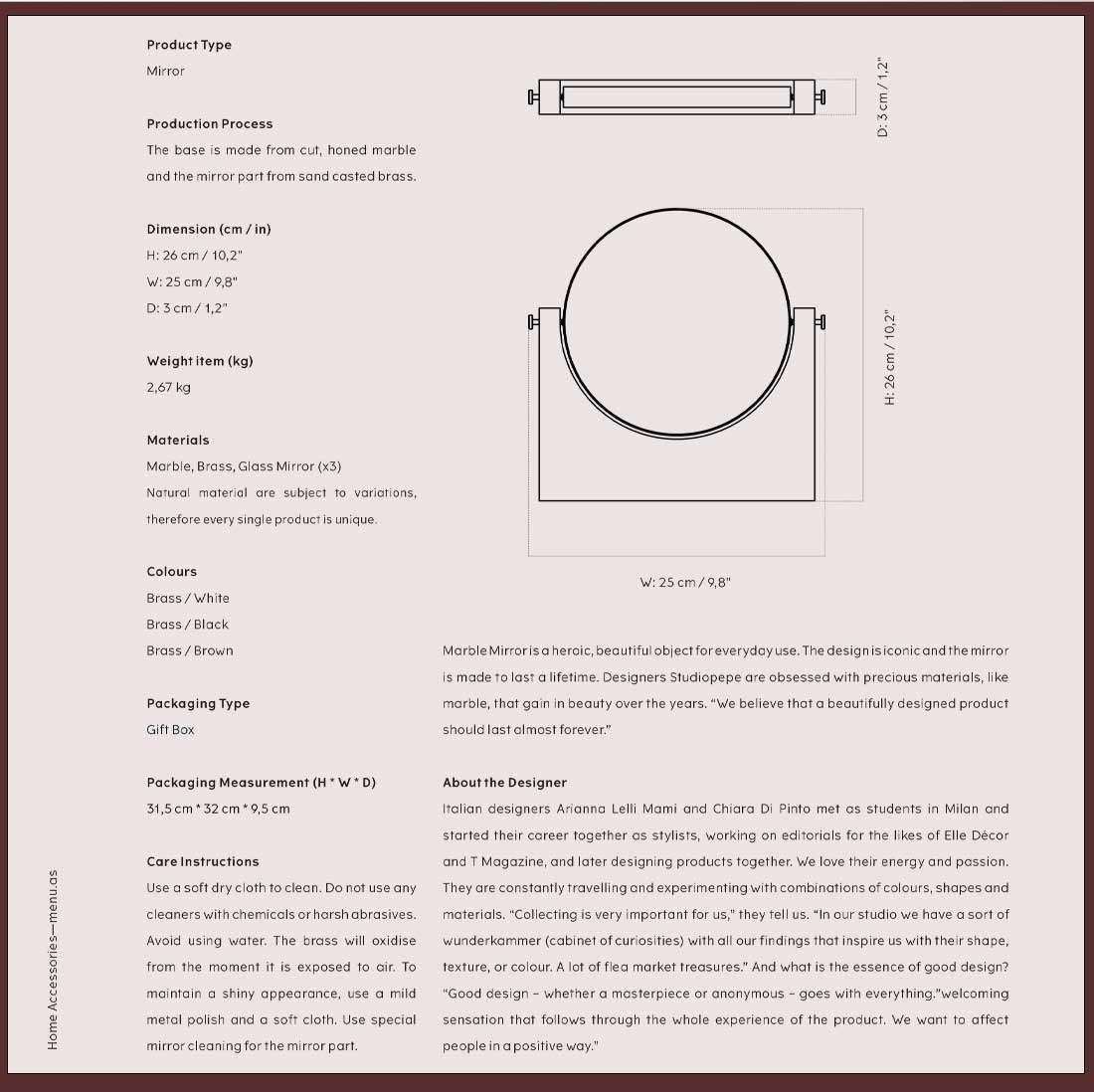 Product Type
Mirror

Production Process
The base is made from cut, honed marble and the mirror part from sand casted brass.

Dimension (cm / in)
H: 26 cm / 10,2"
W: 25 cm / 9,8"
D: 3 cm / 1,2"

Weight item (kg)
2,67 kg

Materials
Marble, Brass, Glass Mirror (x3)
Natural material are subject to variations, therefore every single product is unique.

Colours
Brass / White
Brass / Black
Brass / Brown

Packaging Type
Gift Box

Packaging Measurement (H * W * D)
31,5 cm * 32 cm * 9,5 cm

Care Instructions
Use a soft dry cloth to clean. Do not use any cleaners with chemicals or harsh abrasives. Avoid using water. The brass will oxidise from the moment it is exposed to air. To maintain a shiny appearance, use a mild metal polish and a soft cloth. Use special mirror cleaning for the mirror part.

D: 3 cm / 1,2"

H: 26 cm / 10,2"

W: 25 cm / 9,8"

Marble Mirror is a heroic, beautiful object for everyday use. The design is iconic and the mirror is made to last a lifetime. Designers Studiopepe are obsessed with precious materials, like marble, that gain in beauty over the years. "We believe that a beautifully designed product should last almost forever."

About the Designer
Italian designers Arianna Lelli Mami and Chiara Di Pinto met as students in Milan and started their career together as stylists, working on editorials for the likes of Elle Décor and T Magazine, and later designing products together. We love their energy and passion. They are constantly travelling and experimenting with combinations of colours, shapes and materials. "Collecting is very important for us," they tell us. "In our studio we have a sort of wunderkammer (cabinet of curiosities) with all our findings that inspire us with their shape, texture, or colour. A lot of flea market treasures." And what is the essence of good design? "Good design – whether a masterpiece or anonymous – goes with everything."welcoming sensation that follows through the whole experience of the product. We want to affect people in a positive way."

Home Accessories—menu.as